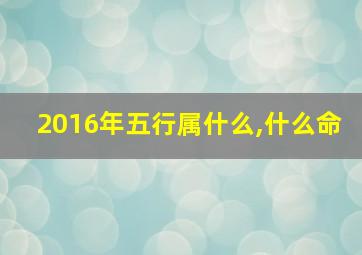 2016年五行属什么,什么命